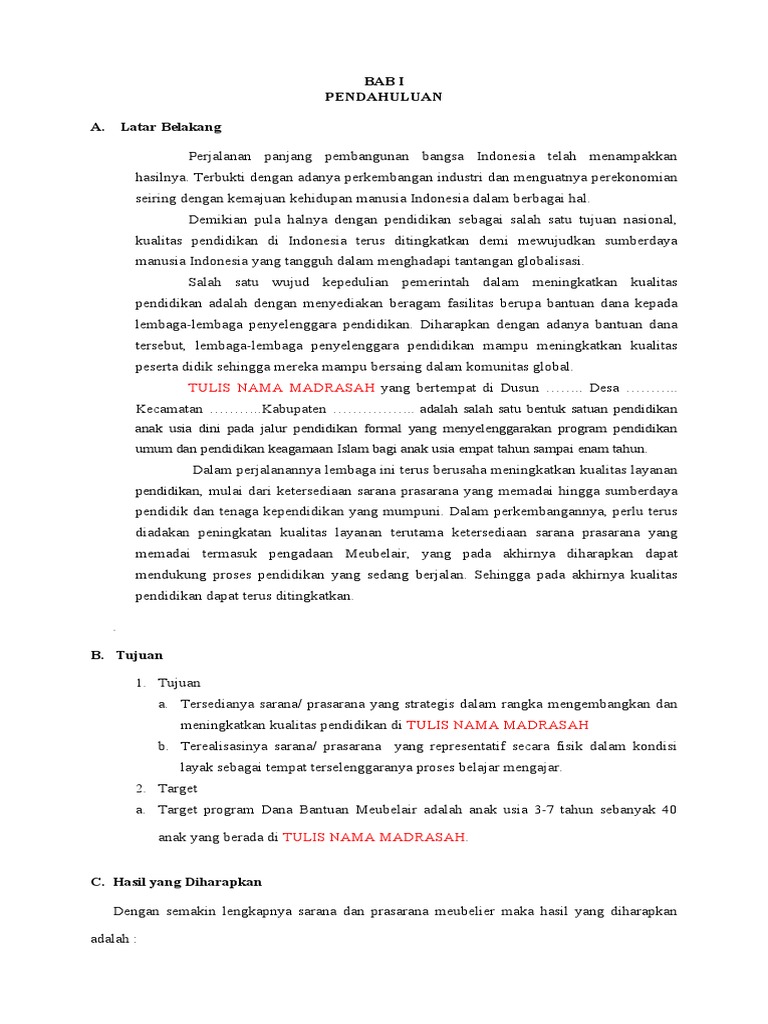 BAB I
PENDAHULUAN

A. Latar Belakang

Perjalanan panjang pembangunan bangsa Indonesia telah menampakkan hasilnya. Terbukti dengan adanya perkembangan industri dan menguatnya perekonomian seiring dengan kemajuan kehidupan manusia Indonesia dalam berbagai hal.

Demikian pula halnya dengan pendidikan sebagai salah satu tujuan nasional, kualitas pendidikan di Indonesia terus ditingkatkan demi mewujudkan sumberdaya manusia Indonesia yang tangguh dalam menghadapi tantangan globalisasi.

Salah satu wujud kepedulian pemerintah dalam meningkatkan kualitas pendidikan adalah dengan menyediakan beragam fasilitas berupa bantuan dana kepada lembaga-lembaga penyelenggara pendidikan. Diharapkan dengan adanya bantuan dana tersebut, lembaga-lembaga penyelenggara pendidikan mampu meningkatkan kualitas peserta didik sehingga mereka mampu bersaing dalam komunitas global.

TULIS NAMA MADRASAH yang bertempat di Dusun …….. Desa ……….. Kecamatan ………..Kabupaten …………….. adalah salah satu bentuk satuan pendidikan anak usia dini pada jalur pendidikan formal yang menyelenggarakan program pendidikan umum dan pendidikan keagamaan Islam bagi anak usia empat tahun sampai enam tahun.

Dalam perjalanannya lembaga ini terus berusaha meningkatkan kualitas layanan pendidikan, mulai dari ketersediaan sarana prasarana yang memadai hingga sumberdaya pendidik dan tenaga kependidikan yang mumpuni. Dalam perkembangannya, perlu terus diadakan peningkatan kualitas layanan terutama ketersediaan sarana prasarana yang memadai termasuk pengadaan Meubelair, yang pada akhirnya diharapkan dapat mendukung proses pendidikan yang sedang berjalan. Sehingga pada akhirnya kualitas pendidikan dapat terus ditingkatkan.

.

B. Tujuan

1. Tujuan
a. Tersedianya sarana/ prasarana yang strategis dalam rangka mengembangkan dan meningkatkan kualitas pendidikan di TULIS NAMA MADRASAH
b. Terealisasinya sarana/ prasarana yang representatif secara fisik dalam kondisi layak sebagai tempat terselenggaranya proses belajar mengajar.
2. Target
a. Target program Dana Bantuan Meubelair adalah anak usia 3-7 tahun sebanyak 40 anak yang berada di TULIS NAMA MADRASAH.

C. Hasil yang Diharapkan

Dengan semakin lengkapnya sarana dan prasarana meubelier maka hasil yang diharapkan adalah :